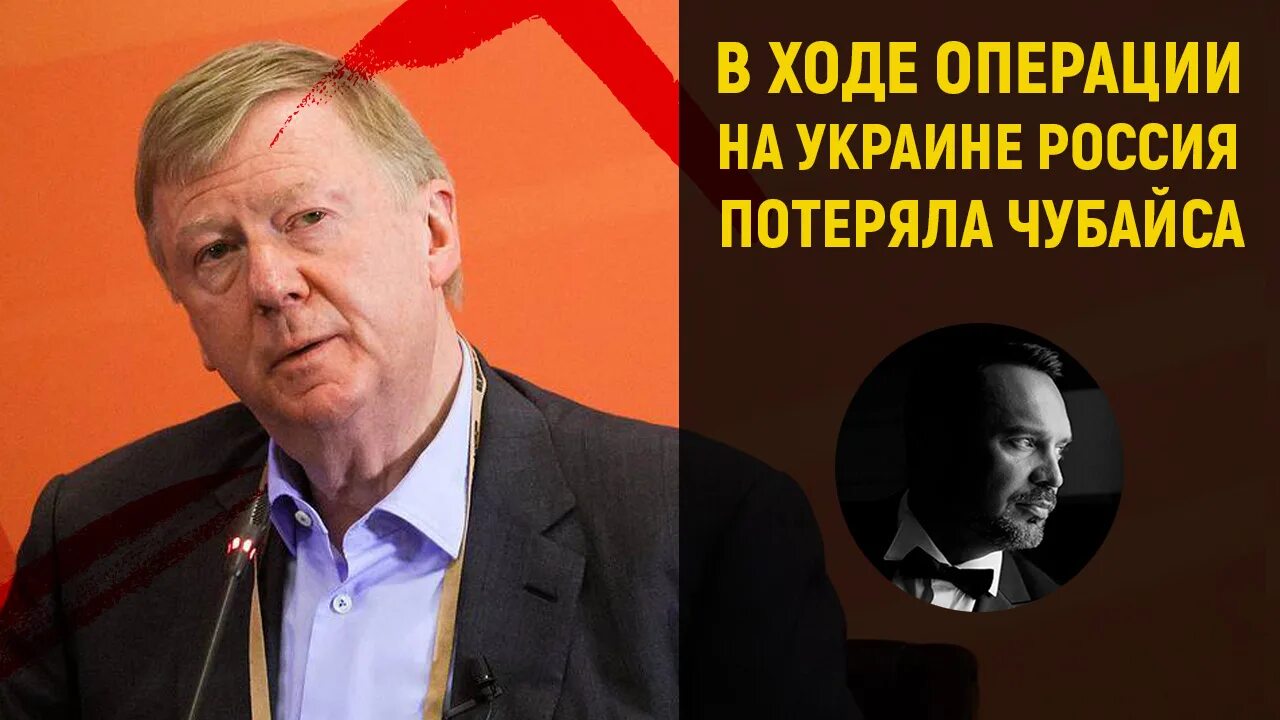 В ХОДЕ ОПЕРАЦИИ НА УКРАИНЕ РОССИЯ ПОТЕРЯЛА ЧУБАЙСА